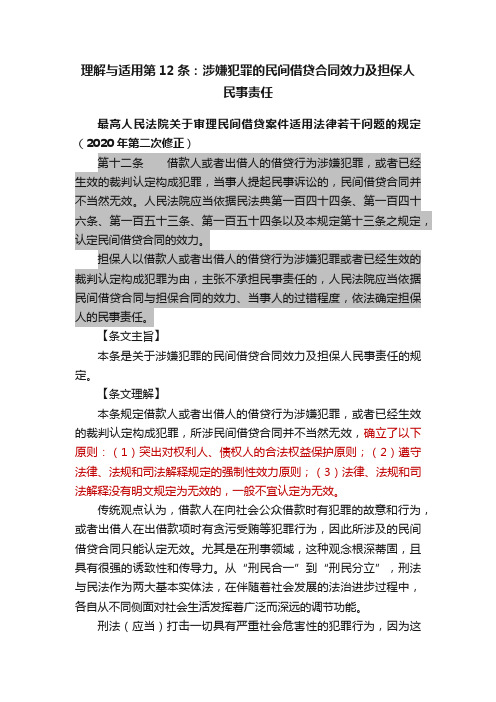 理解与适用第 12 条：涉嫌犯罪的民间借贷合同效力及担保人民事责任

最高人民法院关于审理民间借贷案件适用法律若干问题的规定（2020 年第二次修正）

第十二条　借款人或者出借人的借贷行为涉嫌犯罪，或者已经生效的裁判认定构成犯罪，当事人提起民事诉讼的，民间借贷合同并不当然无效。人民法院应当依据民法典第一百四十四条、第一百四十六条、第一百五十三条、第一百五十四条以及本规定第十三条之规定，认定民间借贷合同的效力。

担保人以借款人或者出借人的借贷行为涉嫌犯罪或者已经生效的裁判认定构成犯罪为由，主张不承担民事责任的，人民法院应当依据民间借贷合同与担保合同的效力、当事人的过错程度，依法确定担保人的民事责任。

【条文主旨】

本条是关于涉嫌犯罪的民间借贷合同效力及担保人民事责任的规定。

【条文理解】

本条规定借款人或者出借人的借贷行为涉嫌犯罪，或者已经生效的裁判认定构成犯罪，所涉民间借贷合同并不当然无效，确立了以下原则：（1）突出对权利人、债权人的合法权益保护原则；（2）遵守法律、法规和司法解释规定的强制性效力原则；（3）法律、法规和司法解释没有明文规定为无效的，一般不宜认定为无效。

传统观点认为，借款人在向社会公众借款时有犯罪的故意和行为，或者出借人在出借款项时有贪污受贿等犯罪行为，因此所涉及的民间借贷合同只能认定无效。尤其是在刑事领域，这种观念根深蒂固，且具有很强的诱致性和传导力。从“刑民合一”到“刑民分立”，刑法与民法作为两大基本实体法，在伴随着社会发展的法治进步过程中，各自从不同侧面对社会生活发挥着广泛而深远的调节功能。

刑法（应当）打击一切具有严重社会危害性的犯罪行为，因为这